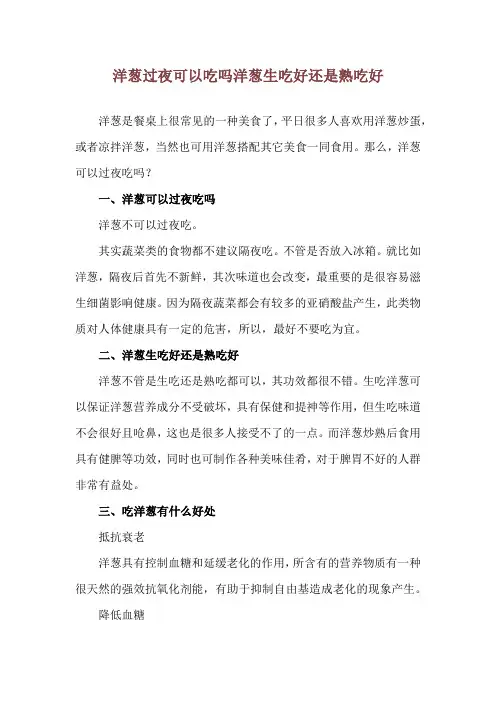 洋葱过夜可以吃吗洋葱生吃好还是熟吃好

洋葱是餐桌上很常见的一种美食了，平日很多人喜欢用洋葱炒蛋，或者凉拌洋葱，当然也可用洋葱搭配其它美食一同食用。那么，洋葱可以过夜吃吗？

一、洋葱可以过夜吃吗

洋葱不可以过夜吃。

其实蔬菜类的食物都不建议隔夜吃。不管是否放入冰箱。就比如洋葱，隔夜后首先不新鲜，其次味道也会改变，最重要的是很容易滋生细菌影响健康。因为隔夜蔬菜都会有较多的亚硝酸盐产生，此类物质对人体健康具有一定的危害，所以，最好不要吃为宜。

二、洋葱生吃好还是熟吃好

洋葱不管是生吃还是熟吃都可以，其功效都很不错。生吃洋葱可以保证洋葱营养成分不受破坏，具有保健和提神等作用，但生吃味道不会很好且呛鼻，这也是很多人接受不了的一点。而洋葱炒熟后食用具有健脾等功效，同时也可制作各种美味佳肴，对于脾胃不好的人群非常有益处。

三、吃洋葱有什么好处

抵抗衰老

洋葱具有控制血糖和延缓老化的作用，所含有的营养物质有一种很天然的强效抗氧化剂能，有助于抑制自由基造成老化的现象产生。

降低血糖